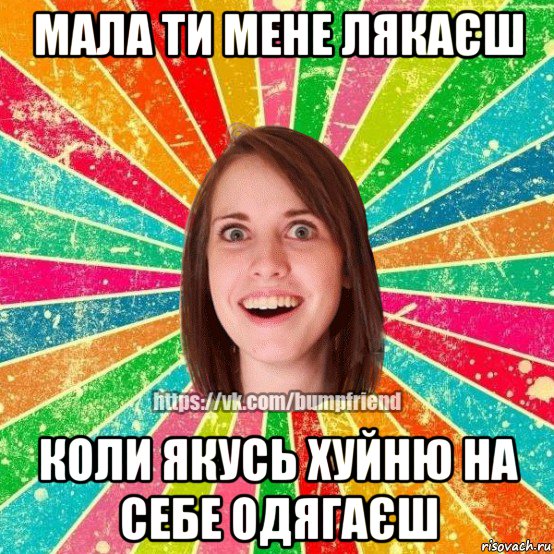 МАЛА ТИ МЕНЕ ЛЯКАЄШ

https://vk.com/bumpfriend

КОЛИ ЯКУСЬ ХУЙНЮ НА СЕБЕ ОДЯГАЄШ

risovach.ru